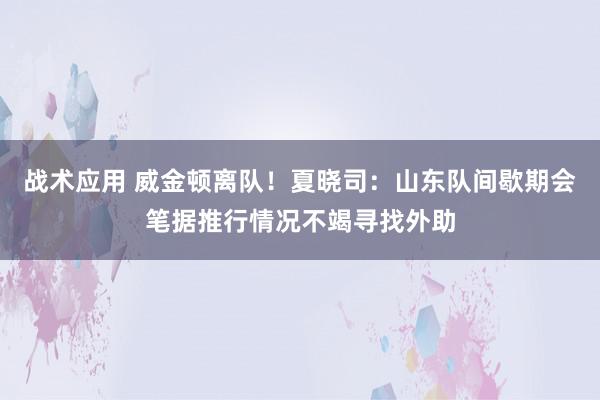 战术应用 威金顿离队！夏晓司：山东队间歇期会笔据推行情况不竭寻找外助